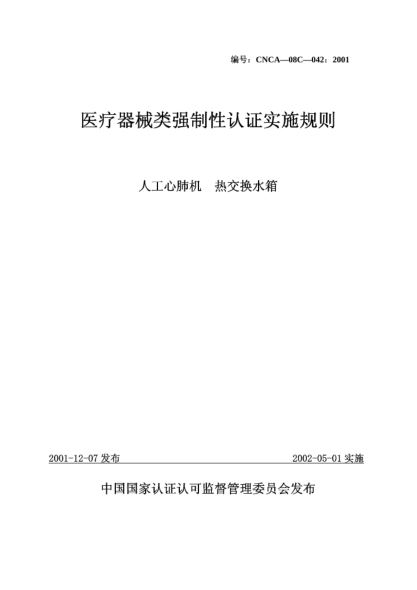 编号：CNCA—08C—042：2001

医疗器械类强制性认证实施规则

人工心肺机　热交换水箱

2001-12-07 发布　　　　2002-05-01 实施

中国国家认证认可监督管理委员会发布